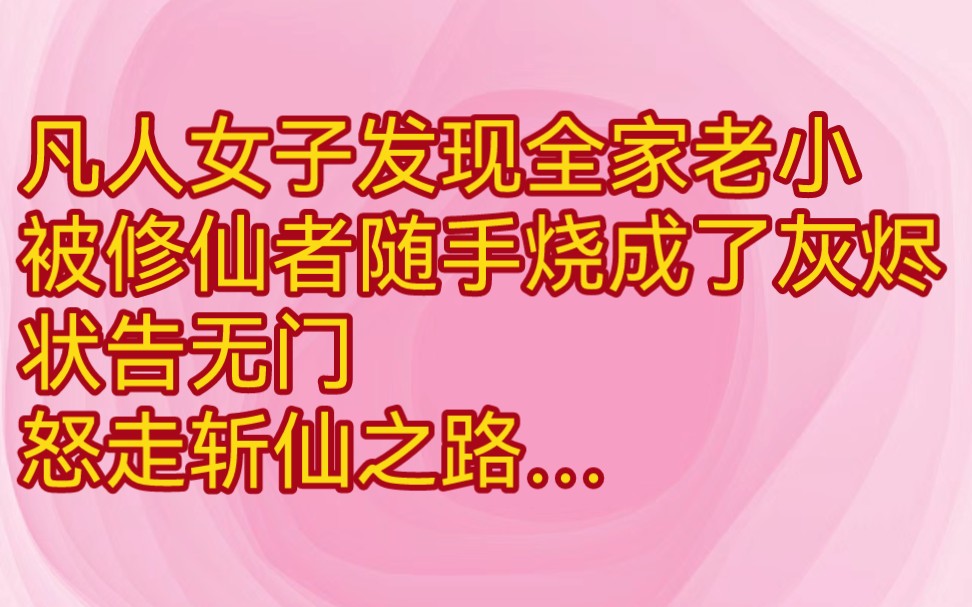 凡人女子发现全家老小
被修仙者随手烧成了灰烬
状告无门
怒走斩仙之路...